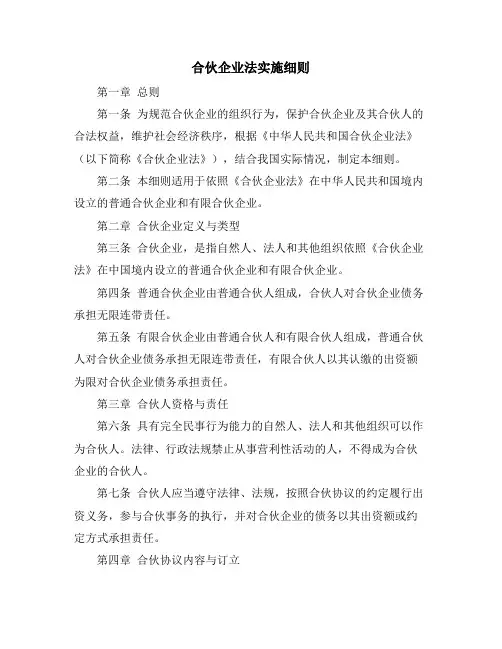 合伙企业法实施细则

第一章 总则

第一条 为规范合伙企业的组织行为，保护合伙企业及其合伙人的合法权益，维护社会经济秩序，根据《中华人民共和国合伙企业法》（以下简称《合伙企业法》），结合我国实际情况，制定本细则。

第二条 本细则适用于依照《合伙企业法》在中华人民共和国境内设立的普通合伙企业和有限合伙企业。

第二章 合伙企业定义与类型

第三条 合伙企业，是指自然人、法人和其他组织依照《合伙企业法》在中国境内设立的普通合伙企业和有限合伙企业。

第四条 普通合伙企业由普通合伙人组成，合伙人对合伙企业债务承担无限连带责任。

第五条 有限合伙企业由普通合伙人和有限合伙人组成，普通合伙人对合伙企业债务承担无限连带责任，有限合伙人以其认缴的出资额为限对合伙企业债务承担责任。

第三章 合伙人资格与责任

第六条 具有完全民事行为能力的自然人、法人和其他组织可以作为合伙人。法律、行政法规禁止从事营利性活动的人，不得成为合伙企业的合伙人。

第七条 合伙人应当遵守法律、法规，按照合伙协议的约定履行出资义务，参与合伙事务的执行，并对合伙企业的债务以其出资额或约定方式承担责任。

第四章 合伙协议内容与订立